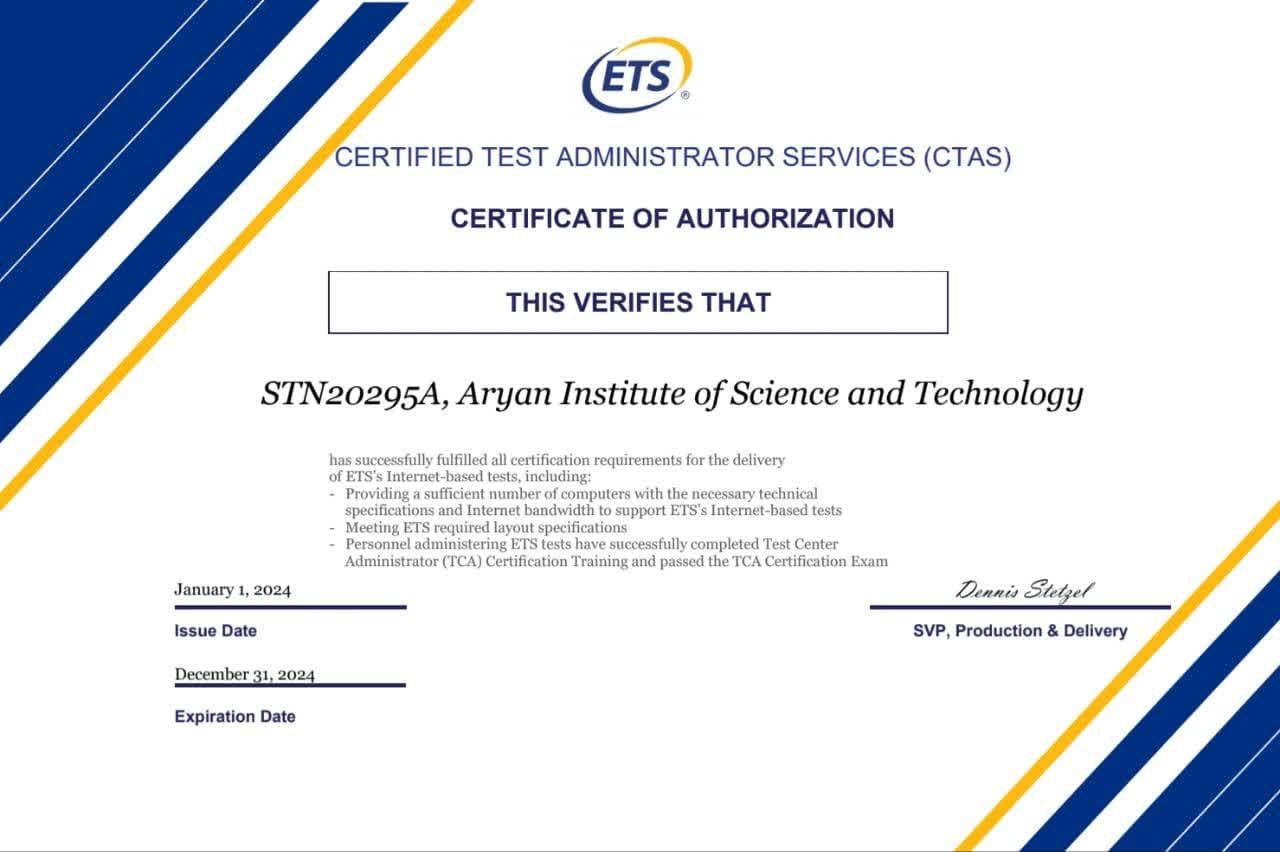 ETS®

CERTIFIED TEST ADMINISTRATOR SERVICES (CTAS)

CERTIFICATE OF AUTHORIZATION

THIS VERIFIES THAT

STN20295A, Aryan Institute of Science and Technology

has successfully fulfilled all certification requirements for the delivery of ETS's Internet-based tests, including:
- Providing a sufficient number of computers with the necessary technical specifications and Internet bandwidth to support ETS's Internet-based tests
- Meeting ETS required layout specifications
- Personnel administering ETS tests have successfully completed Test Center Administrator (TCA) Certification Training and passed the TCA Certification Exam

January 1, 2024

Issue Date

December 31, 2024

Expiration Date

Dennis Stetzel

SVP, Production & Delivery